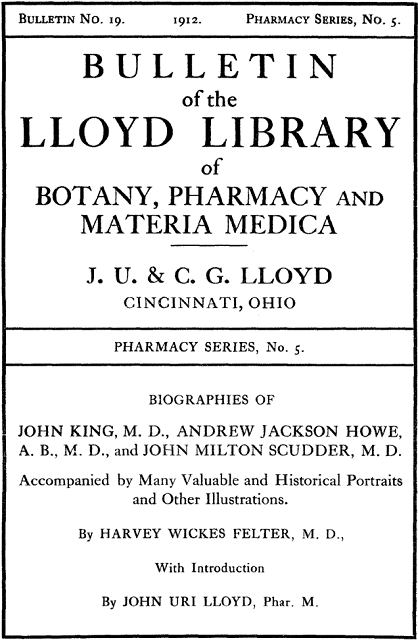 BULLETIN No. 19. 1912. PHARMACY SERIES, No. 5.

BULLETIN
of the
LLOYD LIBRARY
of
BOTANY, PHARMACY AND
MATERIA MEDICA

J. U. & C. G. LLOYD
CINCINNATI, OHIO

PHARMACY SERIES, No. 5.

BIOGRAPHIES OF

JOHN KING, M. D., ANDREW JACKSON HOWE, A. B., M. D., and JOHN MILTON SCUDDER, M. D.

Accompanied by Many Valuable and Historical Portraits and Other Illustrations.

By HARVEY WICKES FELTER, M. D.,

With Introduction

By JOHN URI LLOYD, Phar. M.